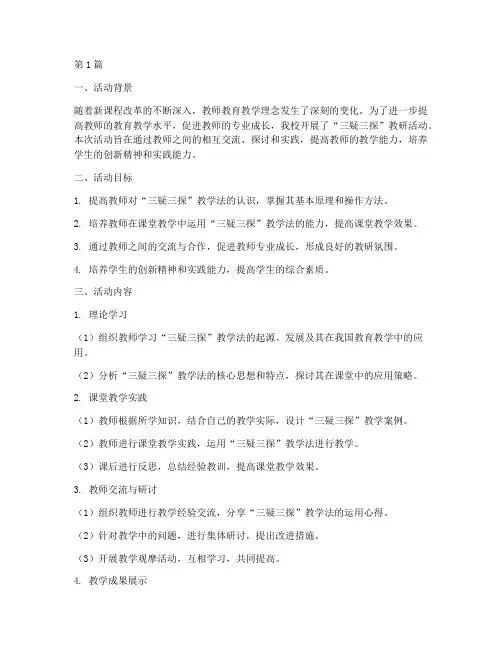 第1篇

一、活动背景

随着新课程改革的不断深入，教师教育教学理念发生了深刻的变化。为了进一步提高教师的教育教学水平，促进教师的专业成长，我校开展了“三疑三探”教研活动。本次活动旨在通过教师之间的相互交流、探讨和实践，提高教师的教学能力，培养学生的创新精神和实践能力。

二、活动目标

1. 提高教师对“三疑三探”教学法的认识，掌握其基本原理和操作方法。

2. 培养教师在课堂教学中运用“三疑三探”教学法的能力，提高课堂教学效果。

3. 通过教师之间的交流与合作，促进教师专业成长，形成良好的教研氛围。

4. 培养学生的创新精神和实践能力，提高学生的综合素质。

三、活动内容

1. 理论学习

（1）组织教师学习“三疑三探”教学法的起源、发展及其在我国教育教学中的应用。

（2）分析“三疑三探”教学法的核心思想和特点，探讨其在课堂中的应用策略。

2. 课堂教学实践

（1）教师根据所学知识，结合自己的教学实际，设计“三疑三探”教学案例。

（2）教师进行课堂教学实践，运用“三疑三探”教学法进行教学。

（3）课后进行反思，总结经验教训，提高课堂教学效果。

3. 教师交流与研讨

（1）组织教师进行教学经验交流，分享“三疑三探”教学法的运用心得。

（2）针对教学中的问题，进行集体研讨，提出改进措施。

（3）开展教学观摩活动，互相学习，共同提高。

4. 教学成果展示